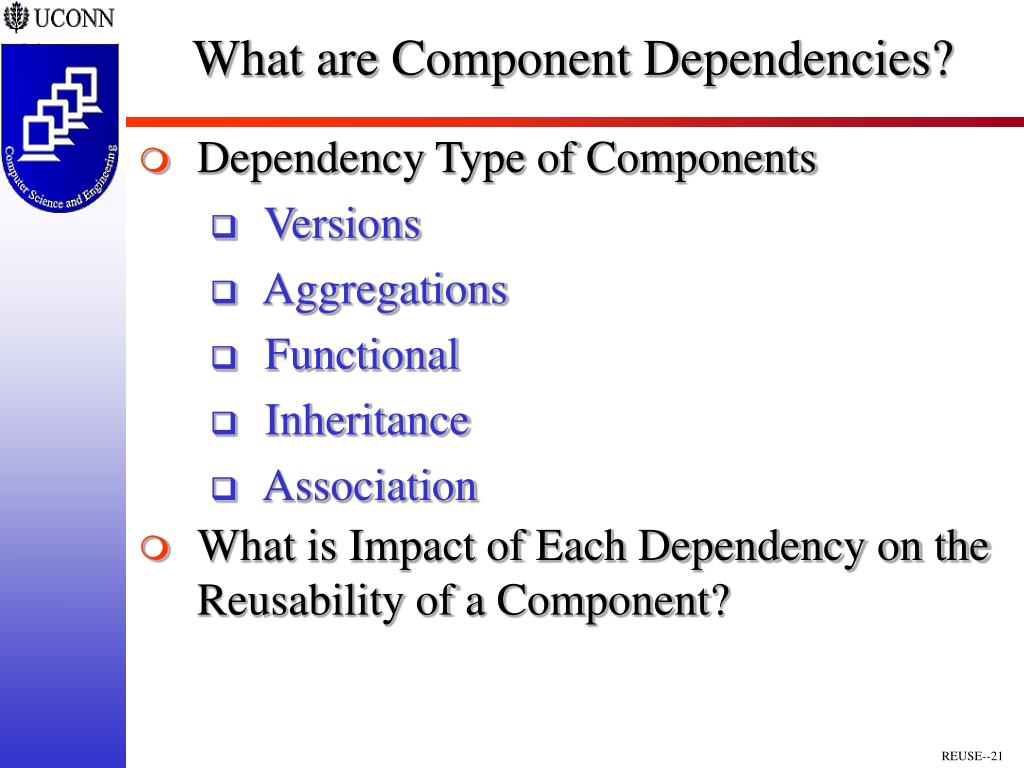 UCONN

Computer Science and Engineering

What are Component Dependencies?

Dependency Type of Components

Versions

Aggregations

Functional

Inheritance

Association

What is Impact of Each Dependency on the Reusability of a Component?

REUSE--21